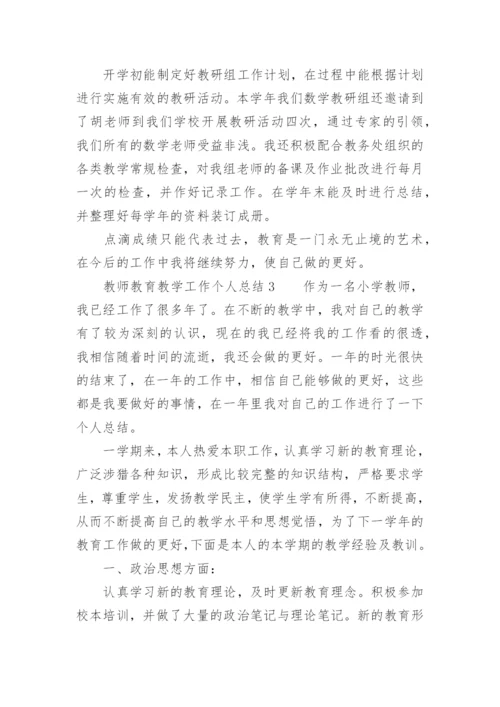 开学初能制定好教研组工作计划，在过程中能根据计划进行实施有效的教研活动。本学年我们数学教研组还邀请到了胡老师到我们学校开展教研活动四次，通过专家的引领，我们所有的数学老师受益非浅。我还积极配合教务处组织的各类教学常规检查，对我组老师的备课及作业批改进行每月一次的检查，并作好记录工作。在学年末能及时进行总结，并整理好每学年的资料装订成册。

点滴成绩只能代表过去，教育是一门永无止境的艺术，在今后的工作中我将继续努力，使自己做的更好。

教师教育教学工作个人总结3　　作为一名小学教师，我已经工作了很多年了。在不断的教学中，我对自己的教学有了较为深刻的认识，现在的我已经将我的工作看的很透，我相信随着时间的流逝，我还会做的更好。一年的时光很快的结束了，在一年的工作中，相信自己能够做的更好，这些都是我要做好的事情，在一年里我对自己的工作进行了一下个人总结。

一学期来，本人热爱本职工作，认真学习新的教育理论，广泛涉猎各种知识，形成比较完整的知识结构，严格要求学生，尊重学生，发扬教学民主，使学生学有所得，不断提高，从而不断提高自己的教学水平和思想觉悟，为了下一学年的教育工作做的更好，下面是本人的本学期的教学经验及教训。

一、政治思想方面：

认真学习新的教育理论，及时更新教育理念。积极参加校本培训，并做了大量的政治笔记与理论笔记。新的教育形